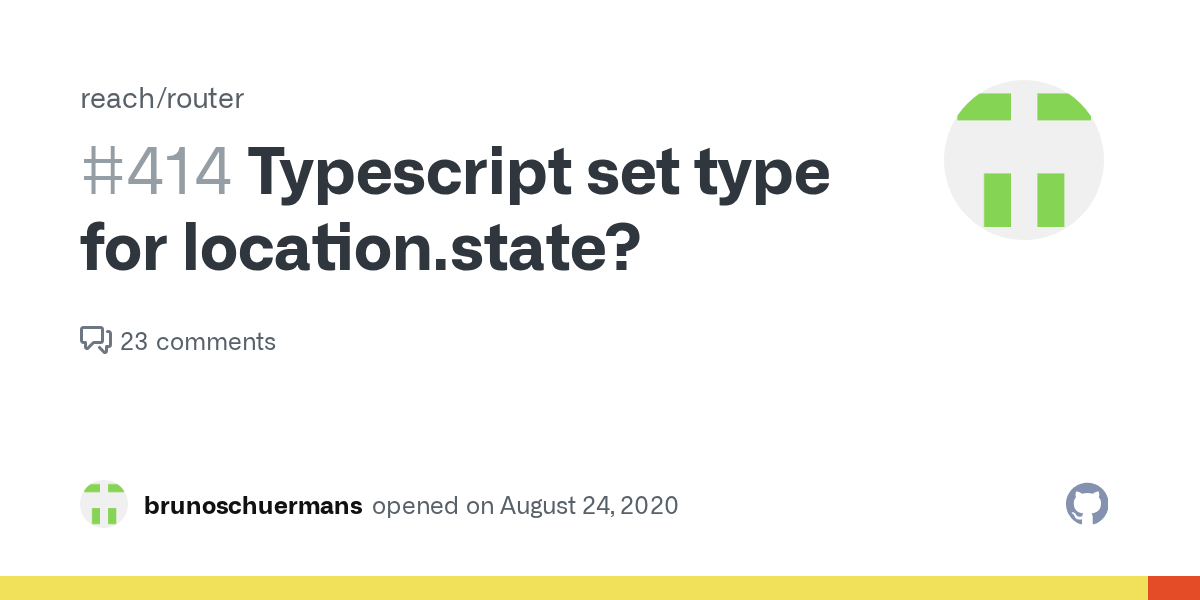 reach/router

#414 Typescript set type for location.state?

23 comments

brunoschuermans opened on August 24, 2020